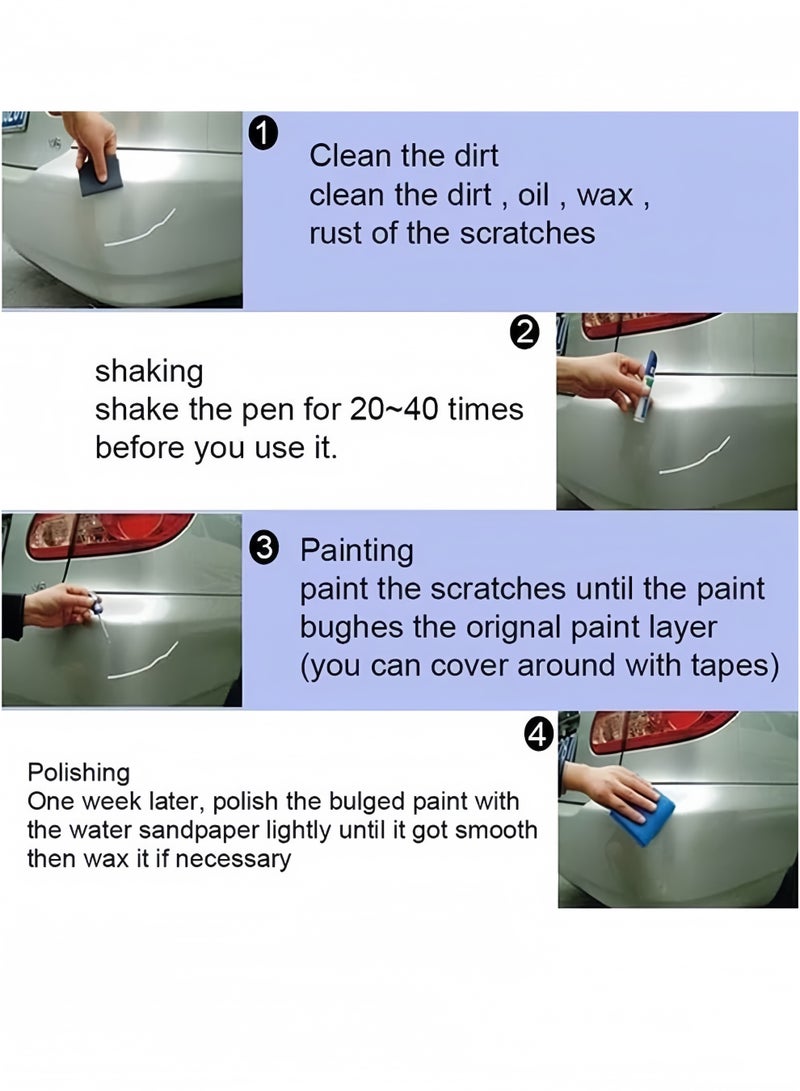 1 Clean the dirt
clean the dirt , oil , wax , rust of the scratches

2

shaking
shake the pen for 20~40 times before you use it.

3 Painting
paint the scratches until the paint bughes the orignal paint layer (you can cover around with tapes)

4

Polishing
One week later, polish the bulged paint with the water sandpaper lightly until it got smooth then wax it if necessary